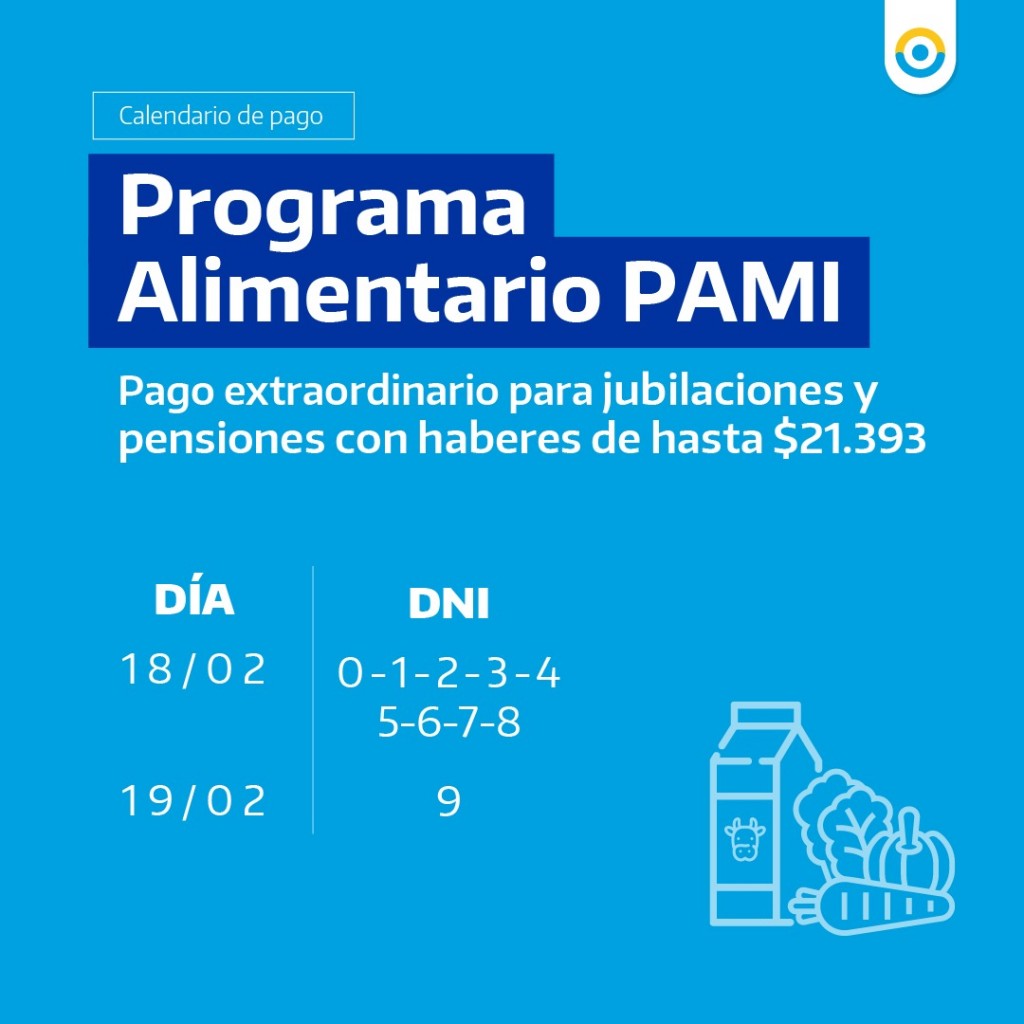 Calendario de pago

Programa Alimentario PAMI

Pago extraordinario para jubilaciones y pensiones con haberes de hasta $21.393

| DÍA | DNI |
|---|---|
| 18/02 | 0-1-2-3-4 5-6-7-8 |
| 19/02 | 9 |